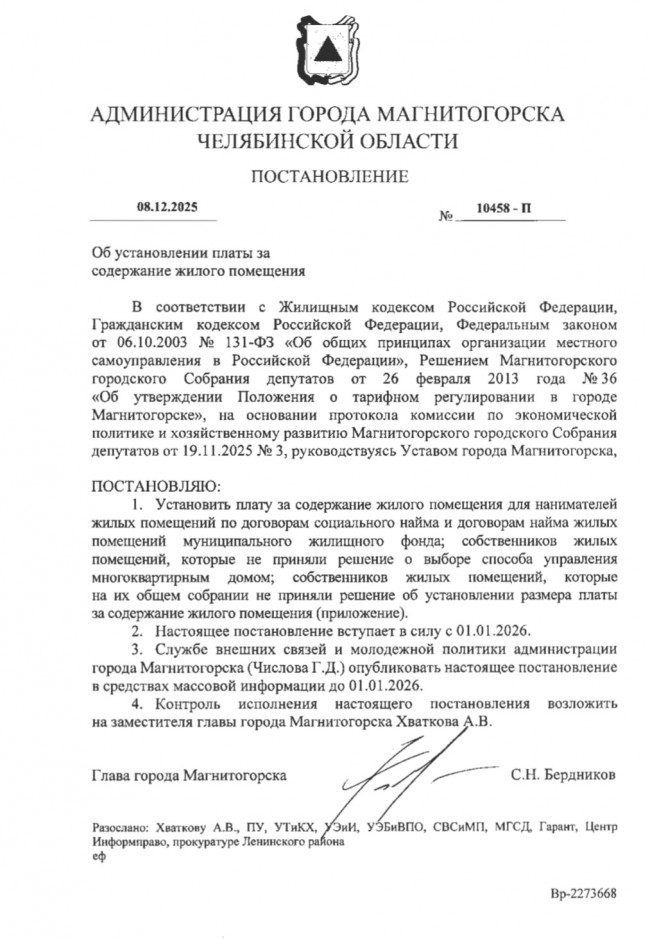 АДМИНИСТРАЦИЯ ГОРОДА МАГНИТОГОРСКА
ЧЕЛЯБИНСКОЙ ОБЛАСТИ

ПОСТАНОВЛЕНИЕ

08.12.2025 № 10458 - П

Об установлении платы за содержание жилого помещения

В соответствии с Жилищным кодексом Российской Федерации, Гражданским кодексом Российской Федерации, Федеральным законом от 06.10.2003 № 131-ФЗ «Об общих принципах организации местного самоуправления в Российской Федерации», Решением Магнитогорского городского Собрания депутатов от 26 февраля 2013 года № 36 «Об утверждении Положения о тарифном регулировании в городе Магнитогорске», на основании протокола комиссии по экономической политике и хозяйственному развитию Магнитогорского городского Собрания депутатов от 19.11.2025 № 3, руководствуясь Уставом города Магнитогорска,

ПОСТАНОВЛЯЮ:
1. Установить плату за содержание жилого помещения для нанимателей жилых помещений по договорам социального найма и договорам найма жилых помещений муниципального жилищного фонда; собственников жилых помещений, которые не приняли решение о выборе способа управления многоквартирным домом; собственников жилых помещений, которые на их общем собрании не приняли решение об установлении размера платы за содержание жилого помещения (приложение).
2. Настоящее постановление вступает в силу с 01.01.2026.
3. Службе внешних связей и молодежной политики администрации города Магнитогорска (Числова Г.Д.) опубликовать настоящее постановление в средствах массовой информации до 01.01.2026.
4. Контроль исполнения настоящего постановления возложить на заместителя главы города Магнитогорска Хваткова А.В.

Глава города Магнитогорска С.Н. Бердников

Разослано: Хваткову А.В., ПУ, УТиКХ, УЭиИ, УЭБиВПО, СВСиМП, МГСД, Гарант, Центр Информправо, прокуратуре Ленинского района
еф

Вр-2273668